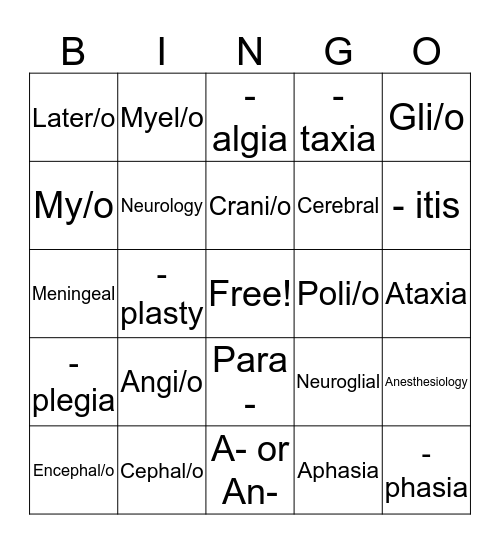 | B | I | N | G | O |
|---|---|---|---|---|
| Later/o | Myel/o | -algia | -taxia | Gli/o |
| My/o | Neurology | Crani/o | Cerebral | - itis |
| Meningeal | -plasty | Free! | Poli/o | Ataxia |
| -plegia | Angi/o | Para- | Neuroglial | Anesthesiology |
| Encephal/o | Cephal/o | A- or An- | Aphasia | -phasia |